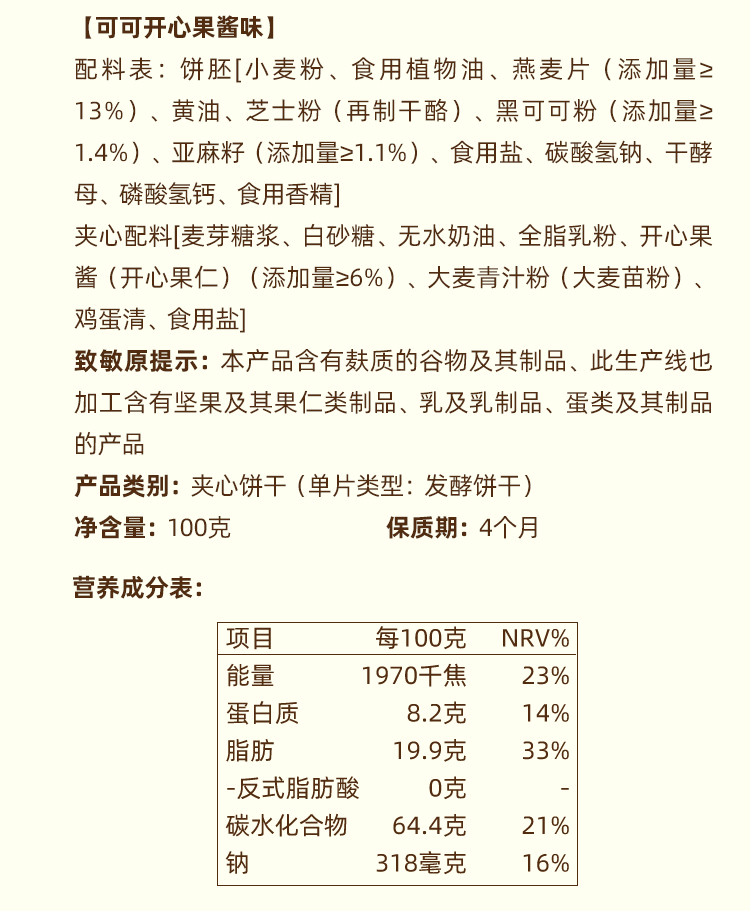 【可可开心果酱味】

配料表：饼胚[小麦粉、食用植物油、燕麦片（添加量≥13%）、黄油、芝士粉（再制干酪）、黑可可粉（添加量≥1.4%）、亚麻籽（添加量≥1.1%）、食用盐、碳酸氢钠、干酵母、磷酸氢钙、食用香精]

夹心配料[麦芽糖浆、白砂糖、无水奶油、全脂乳粉、开心果酱（开心果仁）（添加量≥6%）、大麦青汁粉（大麦苗粉）、鸡蛋清、食用盐]

致敏原提示：本产品含有麸质的谷物及其制品、此生产线也加工含有坚果及其果仁类制品、乳及乳制品、蛋类及其制品的产品

产品类别：夹心饼干（单片类型：发酵饼干）

净含量：100克　　保质期：4个月

营养成分表：

| 项目 | 每100克 | NRV% |
|---|---|---|
| 能量 | 1970千焦 | 23% |
| 蛋白质 | 8.2克 | 14% |
| 脂肪 | 19.9克 | 33% |
| -反式脂肪酸 | 0克 | - |
| 碳水化合物 | 64.4克 | 21% |
| 钠 | 318毫克 | 16% |